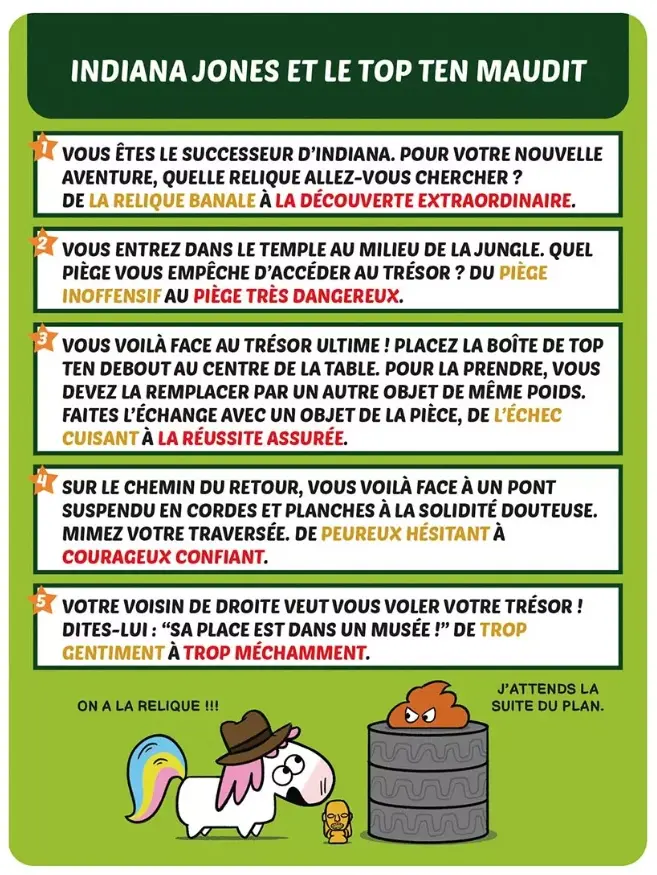 INDIANA JONES ET LE TOP TEN MAUDIT

1 VOUS ÊTES LE SUCCESSEUR D'INDIANA. POUR VOTRE NOUVELLE AVENTURE, QUELLE RELIQUE ALLEZ-VOUS CHERCHER ? DE LA RELIQUE BANALE À LA DÉCOUVERTE EXTRAORDINAIRE.

2 VOUS ENTREZ DANS LE TEMPLE AU MILIEU DE LA JUNGLE. QUEL PIÈGE VOUS EMPÊCHE D'ACCÉDER AU TRÉSOR ? DU PIÈGE INOFFENSIF AU PIÈGE TRÈS DANGEREUX.

3 VOUS VOILÀ FACE AU TRÉSOR ULTIME ! PLACEZ LA BOÎTE DE TOP TEN DEBOUT AU CENTRE DE LA TABLE. POUR LA PRENDRE, VOUS DEVEZ LA REMPLACER PAR UN AUTRE OBJET DE MÊME POIDS. FAITES L'ÉCHANGE AVEC UN OBJET DE LA PIÈCE, DE L'ÉCHEC CUISANT À LA RÉUSSITE ASSURÉE.

4 SUR LE CHEMIN DU RETOUR, VOUS VOILÀ FACE À UN PONT SUSPENDU EN CORDES ET PLANCHES À LA SOLIDITÉ DOUTEUSE. MIMEZ VOTRE TRAVERSÉE. DE PEUREUX HÉSITANT À COURAGEUX CONFIANT.

5 VOTRE VOISIN DE DROITE VEUT VOUS VOLER VOTRE TRÉSOR ! DITES-LUI : "SA PLACE EST DANS UN MUSÉE !" DE TROP GENTIMENT À TROP MÉCHAMMENT.

ON A LA RELIQUE !!!

J'ATTENDS LA SUITE DU PLAN.